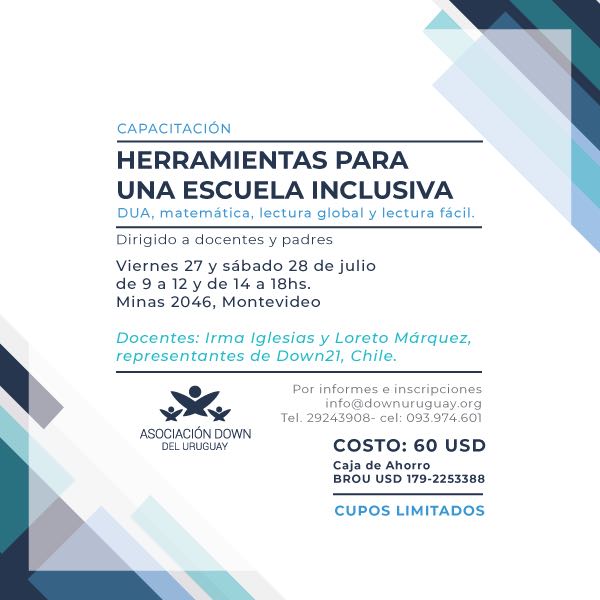 CAPACITACIÓN

HERRAMIENTAS PARA UNA ESCUELA INCLUSIVA

DUA, matemática, lectura global y lectura fácil.

Dirigido a docentes y padres

Viernes 27 y sábado 28 de julio
de 9 a 12 y de 14 a 18hs.
Minas 2046, Montevideo

Docentes: Irma Iglesias y Loreto Márquez, representantes de Down21, Chile.

ASOCIACIÓN DOWN
DEL URUGUAY

Por informes e inscripciones
info@downuruguay.org
Tel. 29243908- cel: 093.974.601

COSTO: 60 USD

Caja de Ahorro
BROU USD 179-2253388

CUPOS LIMITADOS